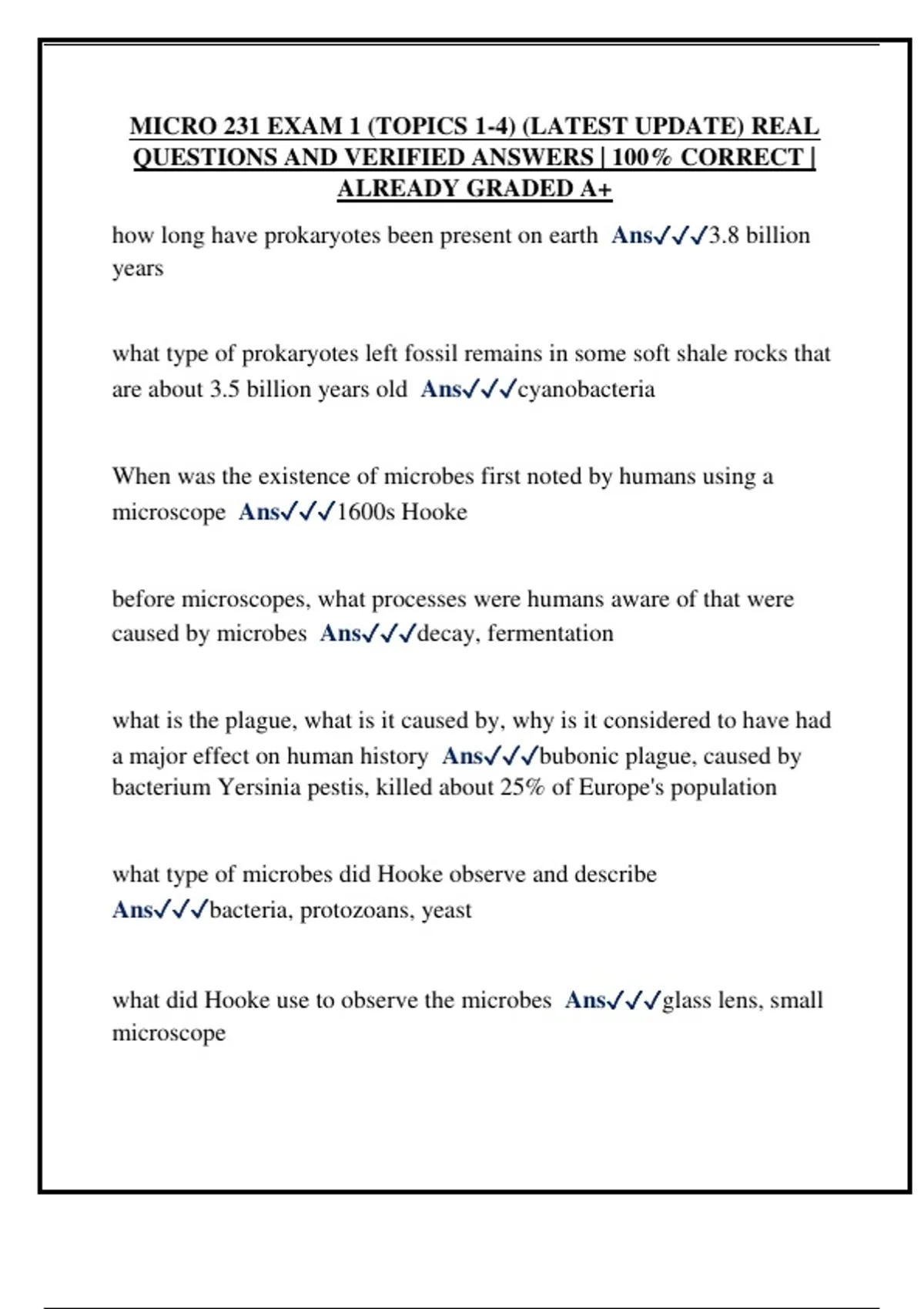 MICRO 231 EXAM 1 (TOPICS 1-4) (LATEST UPDATE) REAL QUESTIONS AND VERIFIED ANSWERS | 100% CORRECT | ALREADY GRADED A+

how long have prokaryotes been present on earth Ans✓✓✓3.8 billion years

what type of prokaryotes left fossil remains in some soft shale rocks that are about 3.5 billion years old Ans✓✓✓cyanobacteria

When was the existence of microbes first noted by humans using a microscope Ans✓✓✓1600s Hooke

before microscopes, what processes were humans aware of that were caused by microbes Ans✓✓✓decay, fermentation

what is the plague, what is it caused by, why is it considered to have had a major effect on human history Ans✓✓✓bubonic plague, caused by bacterium Yersinia pestis, killed about 25% of Europe's population

what type of microbes did Hooke observe and describe Ans✓✓✓bacteria, protozoans, yeast

what did Hooke use to observe the microbes Ans✓✓✓glass lens, small microscope